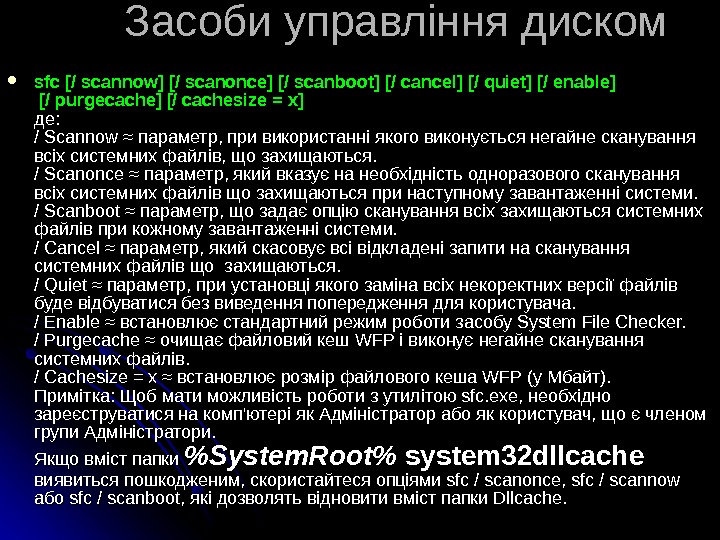 Засоби управління диском

• sfc [/ scannow] [/ scanonce] [/ scanboot] [/ cancel] [/ quiet] [/ enable] [/ purgecache] [/ cachesize = x]
де:
/ Scannow ≈ параметр, при використанні якого виконується негайне сканування всіх системних файлів, що захищаються.
/ Scanonce ≈ параметр, який вказує на необхідність одноразового сканування всіх системних файлів що захищаються при наступному завантаженні системи.
/ Scanboot ≈ параметр, що задає опцію сканування всіх захищаються системних файлів при кожному завантаженні системи.
/ Cancel ≈ параметр, який скасовує всі відкладені запити на сканування системних файлів що захищаються.
/ Quiet ≈ параметр, при установці якого заміна всіх некоректних версії файлів буде відбуватися без виведення попередження для користувача.
/ Enable ≈ встановлює стандартний режим роботи засобу System File Checker.
/ Purgecache ≈ очищає файловий кеш WFP і виконує негайне сканування системних файлів.
/ Cachesize = x ≈ встановлює розмір файлового кеша WFP (у Мбайт).
Примітка: Щоб мати можливість роботи з утилітою sfc.exe, необхідно зареєструватися на комп'ютері як Адміністратор або як користувач, що є членом групи Адміністратори.
Якщо вміст папки %SystemRoot% system32dllcache виявиться пошкодженим, скористайтеся опціями sfc / scanonce, sfc / scannow або sfc / scanboot, які дозволять відновити вміст папки Dllcache.